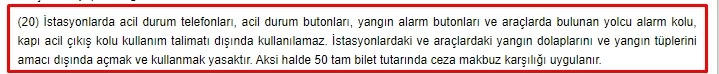 (20) İstasyonlarda acil durum telefonları, acil durum butonları, yangın alarm butonları ve araçlarda bulunan yolcu alarm kolu, kapı acil çıkış kolu kullanım talimatı dışında kullanılamaz. İstasyonlardaki ve araçlardaki yangın dolaplarını ve yangın tüplerini amacı dışında açmak ve kullanmak yasaktır. Aksi halde 50 tam bilet tutarında ceza makbuz karşılığı uygulanır.